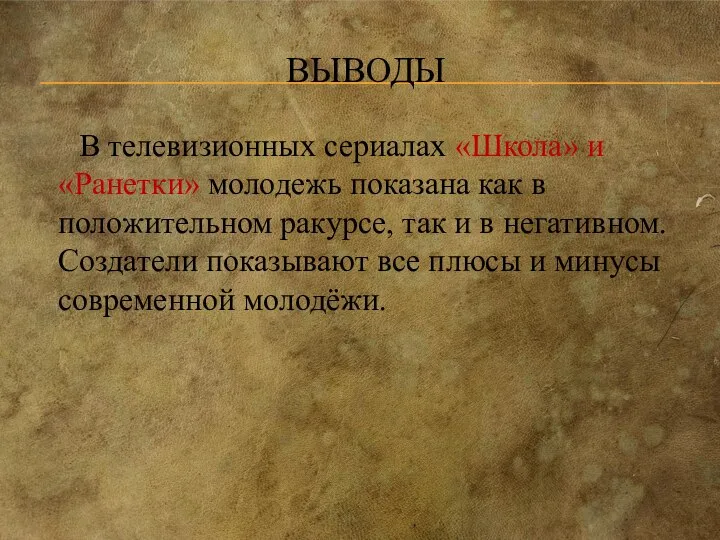 ВЫВОДЫ

В телевизионных сериалах «Школа» и «Ранетки» молодежь показана как в положительном ракурсе, так и в негативном. Создатели показывают все плюсы и минусы современной молодёжи.